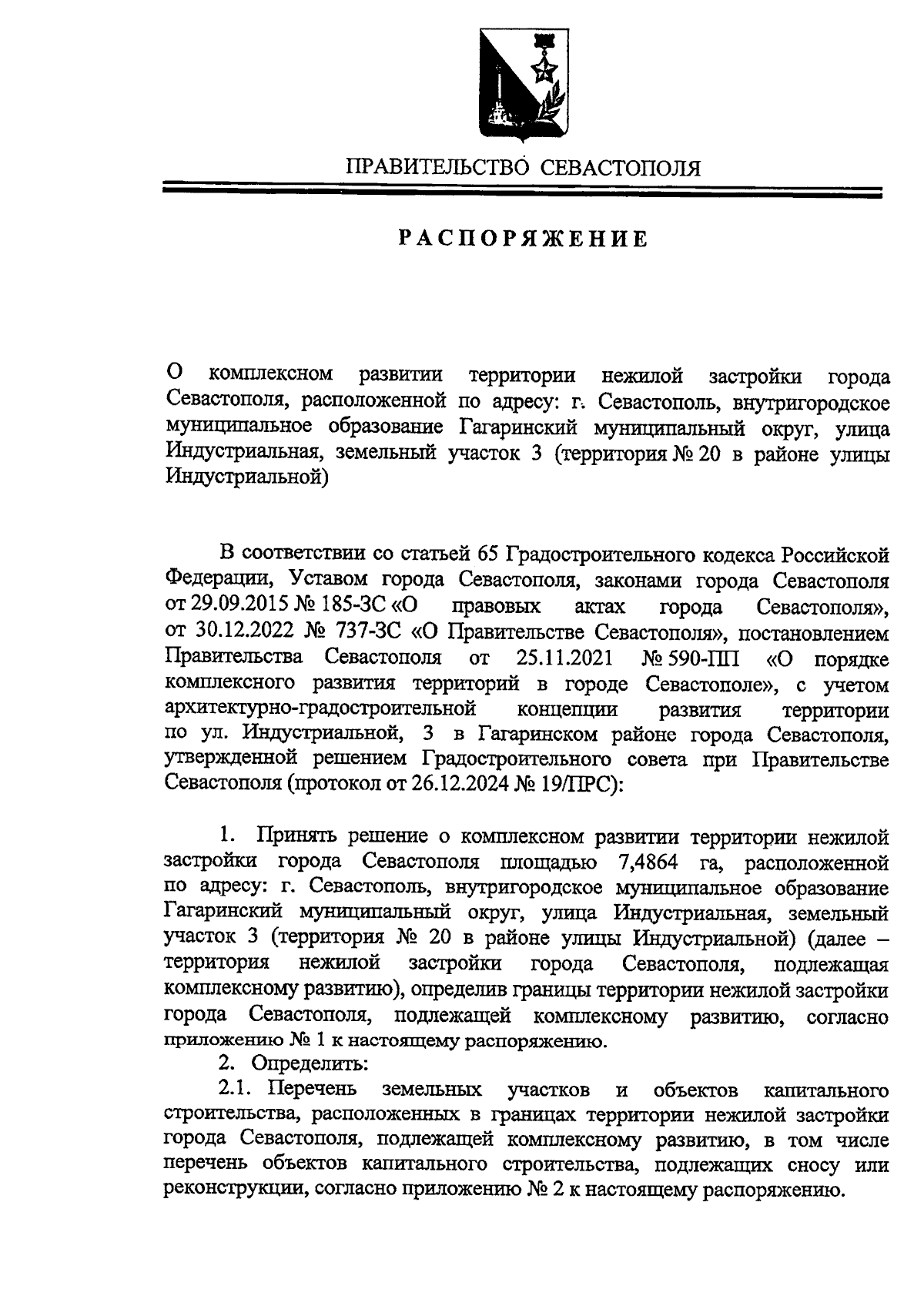 ПРАВИТЕЛЬСТВО СЕВАСТОПОЛЯ

РАСПОРЯЖЕНИЕ

О комплексном развитии территории нежилой застройки города Севастополя, расположенной по адресу: г. Севастополь, внутригородское муниципальное образование Гагаринский муниципальный округ, улица Индустриальная, земельный участок 3 (территория № 20 в районе улицы Индустриальной)

В соответствии со статьей 65 Градостроительного кодекса Российской Федерации, Уставом города Севастополя, законами города Севастополя от 29.09.2015 № 185-ЗС «О правовых актах города Севастополя», от 30.12.2022 № 737-ЗС «О Правительстве Севастополя», постановлением Правительства Севастополя от 25.11.2021 № 590-ПП «О порядке комплексного развития территорий в городе Севастополе», с учетом архитектурно-градостроительной концепции развития территории по ул. Индустриальной, 3 в Гагаринском районе города Севастополя, утвержденной решением Градостроительного совета при Правительстве Севастополя (протокол от 26.12.2024 № 19/ПРС):

1. Принять решение о комплексном развитии территории нежилой застройки города Севастополя площадью 7,4864 га, расположенной по адресу: г. Севастополь, внутригородское муниципальное образование Гагаринский муниципальный округ, улица Индустриальная, земельный участок 3 (территория № 20 в районе улицы Индустриальной) (далее – территория нежилой застройки города Севастополя, подлежащая комплексному развитию), определив границы территории нежилой застройки города Севастополя, подлежащей комплексному развитию, согласно приложению № 1 к настоящему распоряжению.

2. Определить:

2.1. Перечень земельных участков и объектов капитального строительства, расположенных в границах территории нежилой застройки города Севастополя, подлежащей комплексному развитию, в том числе перечень объектов капитального строительства, подлежащих сносу или реконструкции, согласно приложению № 2 к настоящему распоряжению.